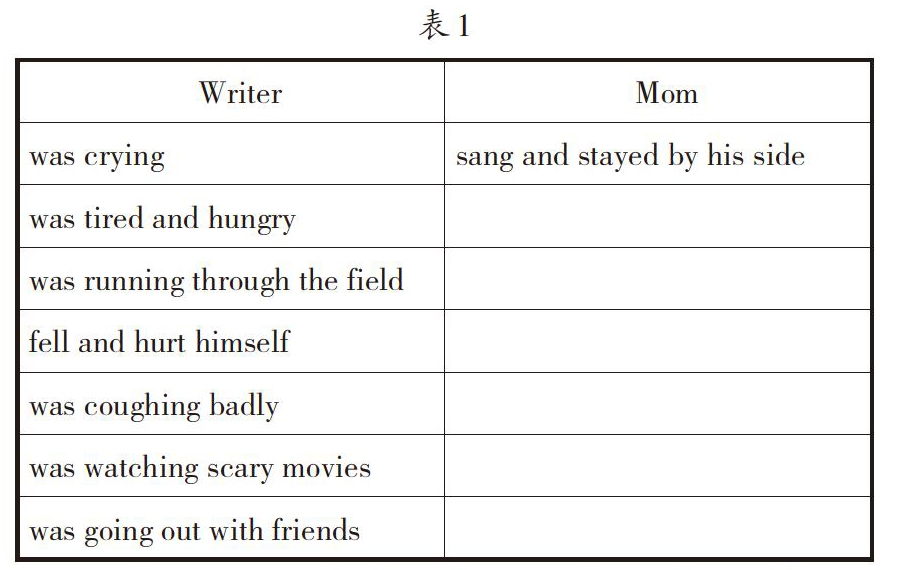 表 1

| Writer | Mom |
|---|---|
| was crying | sang and stayed by his side |
| was tired and hungry | |
| was running through the field | |
| fell and hurt himself | |
| was coughing badly | |
| was watching scary movies | |
| was going out with friends | |